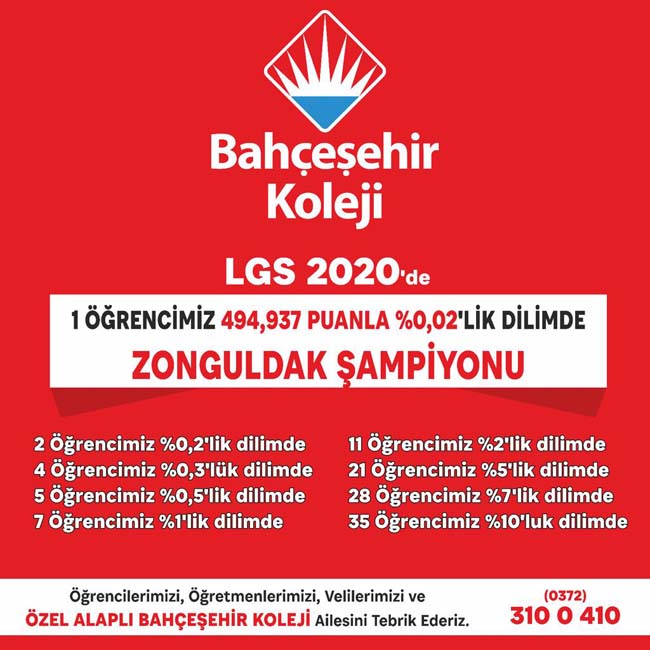 Bahçeşehir
Koleji

LGS 2020'de

1 ÖĞRENCİMİZ 494,937 PUANLA %0,02'LİK DİLİMDE
ZONGULDAK ŞAMPİYONU

2 Öğrencimiz %0,2'lik dilimde
4 Öğrencimiz %0,3'lük dilimde
5 Öğrencimiz %0,5'lik dilimde
7 Öğrencimiz %1'lik dilimde

11 Öğrencimiz %2'lik dilimde
21 Öğrencimiz %5'lik dilimde
28 Öğrencimiz %7'lik dilimde
35 Öğrencimiz %10'luk dilimde

Öğrencilerimizi, Öğretmenlerimizi, Velilerimizi ve
ÖZEL ALAPLI BAHÇEŞEHİR KOLEJİ Ailesini Tebrik Ederiz.

(0372)
310 0 410